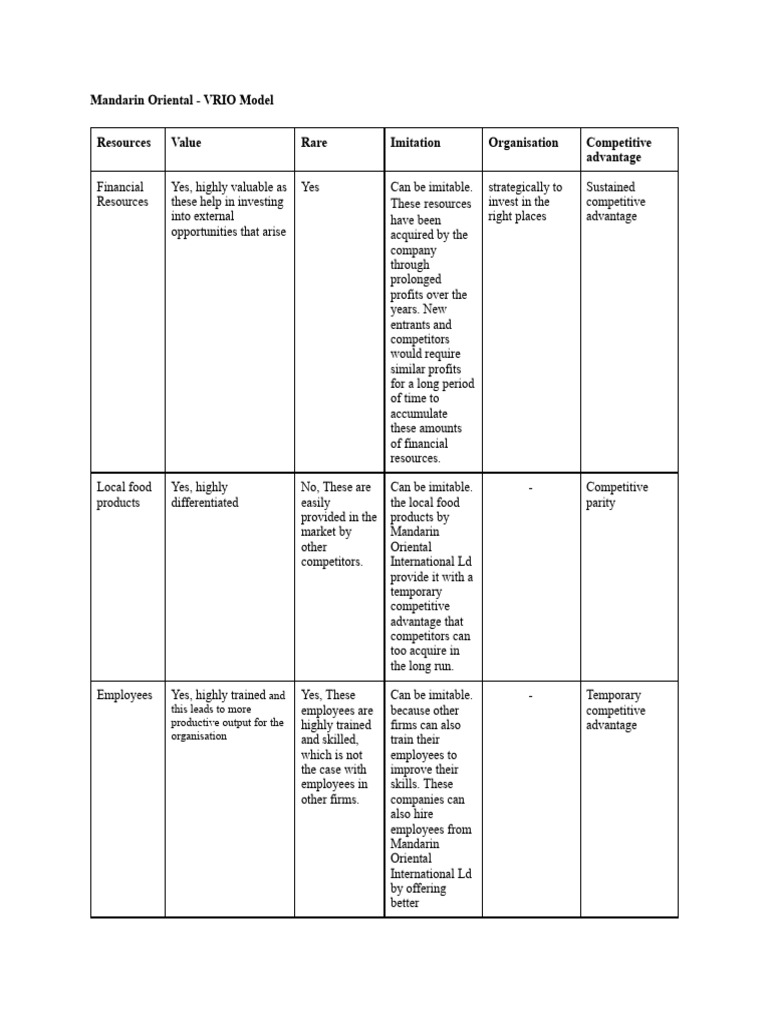 Mandarin Oriental - VRIO Model

| Resources | Value | Rare | Imitation | Organisation | Competitive advantage |
|---|---|---|---|---|---|
| Financial Resources | Yes, highly valuable as these help in investing into external opportunities that arise | Yes | Can be imitable. These resources have been acquired by the company through prolonged profits over the years. New entrants and competitors would require similar profits for a long period of time to accumulate these amounts of financial resources. | strategically to invest in the right places | Sustained competitive advantage |
| Local food products | Yes, highly differentiated | No, These are easily provided in the market by other competitors. | Can be imitable. the local food products by Mandarin Oriental International Ld provide it with a temporary competitive advantage that competitors can too acquire in the long run. | - | Competitive parity |
| Employees | Yes, highly trained and this leads to more productive output for the organisation | Yes, These employees are highly trained and skilled, which is not the case with employees in other firms. | Can be imitable. because other firms can also train their employees to improve their skills. These companies can also hire employees from Mandarin Oriental International Ld by offering better | - | Temporary competitive advantage |